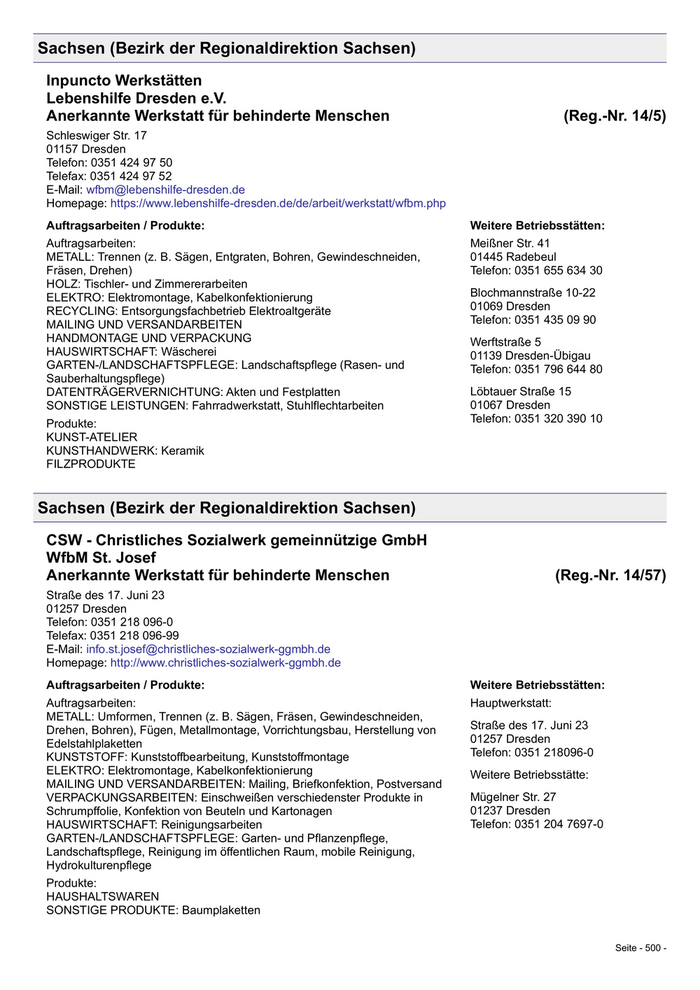 Sachsen (Bezirk der Regionaldirektion Sachsen)

Inpuncto Werkstätten
Lebenshilfe Dresden e.V.
Anerkannte Werkstatt für behinderte Menschen (Reg.-Nr. 14/5)

Schleswiger Str. 17
01157 Dresden
Telefon: 0351 424 97 50
Telefax: 0351 424 97 52
E-Mail: wfbm@lebenshilfe-dresden.de
Homepage: https://www.lebenshilfe-dresden.de/de/arbeit/werkstatt/wfbm.php

Auftragsarbeiten / Produkte:

Auftragsarbeiten:
METALL: Trennen (z. B. Sägen, Entgraten, Bohren, Gewindeschneiden, Fräsen, Drehen)
HOLZ: Tischler- und Zimmererarbeiten
ELEKTRO: Elektromontage, Kabelkonfektionierung
RECYCLING: Entsorgungsfachbetrieb Elektroaltgeräte
MAILING UND VERSANDARBEITEN
HANDMONTAGE UND VERPACKUNG
HAUSWIRTSCHAFT: Wäscherei
GARTEN-/LANDSCHAFTSPFLEGE: Landschaftspflege (Rasen- und Sauberhaltungspflege)
DATENTRÄGERVERNICHTUNG: Akten und Festplatten
SONSTIGE LEISTUNGEN: Fahrradwerkstatt, Stuhlflechtarbeiten

Produkte:
KUNST-ATELIER
KUNSTHANDWERK: Keramik
FILZPRODUKTE

Weitere Betriebsstätten:

Meißner Str. 41
01445 Radebeul
Telefon: 0351 655 634 30

Blochmannstraße 10-22
01069 Dresden
Telefon: 0351 435 09 90

Werftstraße 5
01139 Dresden-Übigau
Telefon: 0351 796 644 80

Löbtauer Straße 15
01067 Dresden
Telefon: 0351 320 390 10

Sachsen (Bezirk der Regionaldirektion Sachsen)

CSW - Christliches Sozialwerk gemeinnützige GmbH
WfbM St. Josef
Anerkannte Werkstatt für behinderte Menschen (Reg.-Nr. 14/57)

Straße des 17. Juni 23
01257 Dresden
Telefon: 0351 218 096-0
Telefax: 0351 218 096-99
E-Mail: info.st.josef@christliches-sozialwerk-ggmbh.de
Homepage: http://www.christliches-sozialwerk-ggmbh.de

Auftragsarbeiten / Produkte:

Auftragsarbeiten:
METALL: Umformen, Trennen (z. B. Sägen, Fräsen, Gewindeschneiden, Drehen, Bohren), Fügen, Metallmontage, Vorrichtungsbau, Herstellung von Edelstahlplaketten
KUNSTSTOFF: Kunststoffbearbeitung, Kunststoffmontage
ELEKTRO: Elektromontage, Kabelkonfektionierung
MAILING UND VERSANDARBEITEN: Mailing, Briefkonfektion, Postversand
VERPACKUNGSARBEITEN: Einschweißen verschiedenster Produkte in Schrumpffolie, Konfektion von Beuteln und Kartonagen
HAUSWIRTSCHAFT: Reinigungsarbeiten
GARTEN-/LANDSCHAFTSPFLEGE: Garten- und Pflanzenpflege, Landschaftspflege, Reinigung im öffentlichen Raum, mobile Reinigung, Hydrokulturenpflege

Produkte:
HAUSHALTSWAREN
SONSTIGE PRODUKTE: Baumplaketten

Weitere Betriebsstätten:

Hauptwerkstatt:

Straße des 17. Juni 23
01257 Dresden
Telefon: 0351 218096-0

Weitere Betriebsstätte:

Mügelner Str. 27
01237 Dresden
Telefon: 0351 204 7697-0

Seite - 500 -